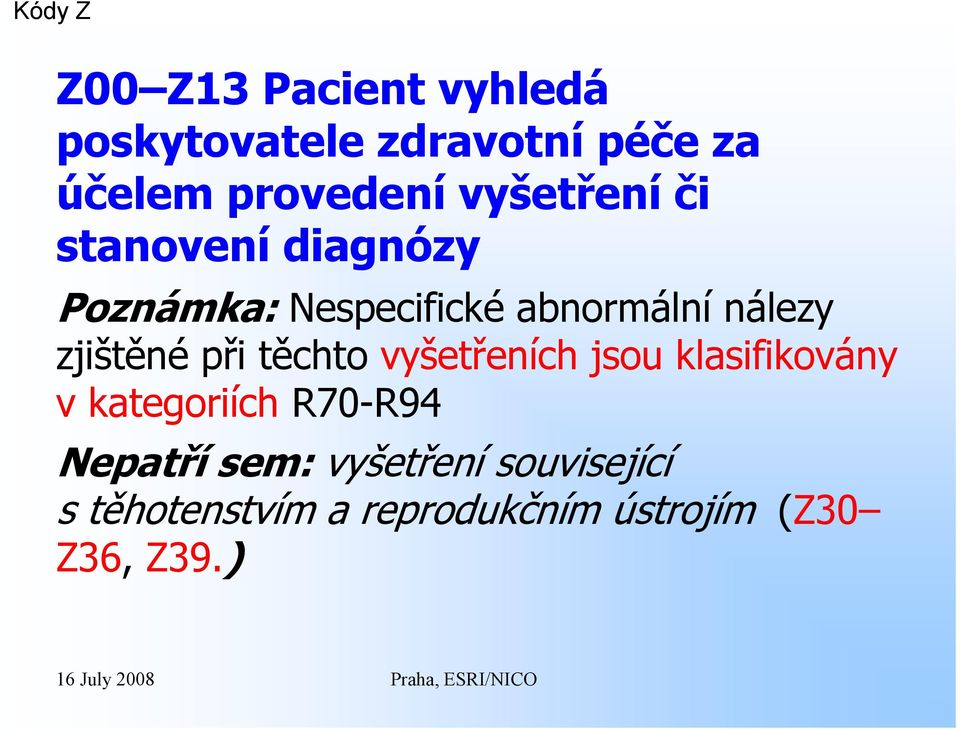 Kódy Z

Z00–Z13 Pacient vyhledá poskytovatele zdravotní péče za účelem provedení vyšetření či stanovení diagnózy

Poznámka: Nespecifické abnormální nálezy zjištěné při těchto vyšetřeních jsou klasifikovány v kategoriích R70-R94

Nepatří sem: vyšetření související s těhotenstvím a reprodukčním ústrojím (Z30–Z36, Z39.)

16 July 2008

Praha, ESRI/NICO